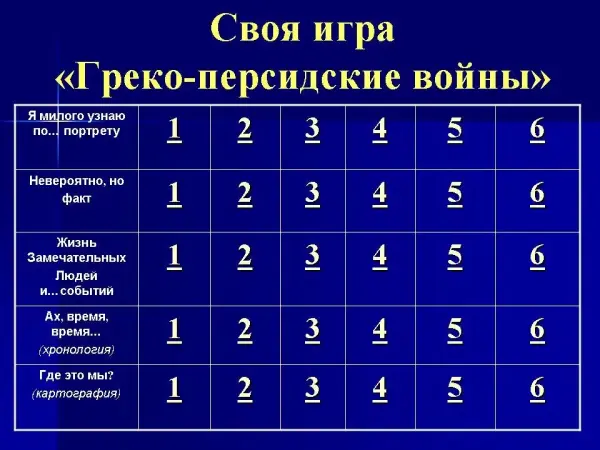 Своя игра
«Греко-персидские войны»

| Я милого узнаю по... портрету | 1 | 2 | 3 | 4 | 5 | 6 |
|---|---|---|---|---|---|---|
| Невероятно, но факт | 1 | 2 | 3 | 4 | 5 | 6 |
| Жизнь Замечательных Людей и... событий | 1 | 2 | 3 | 4 | 5 | 6 |
| Ах, время, время... (хронология) | 1 | 2 | 3 | 4 | 5 | 6 |
| Где это мы? (картография) | 1 | 2 | 3 | 4 | 5 | 6 |